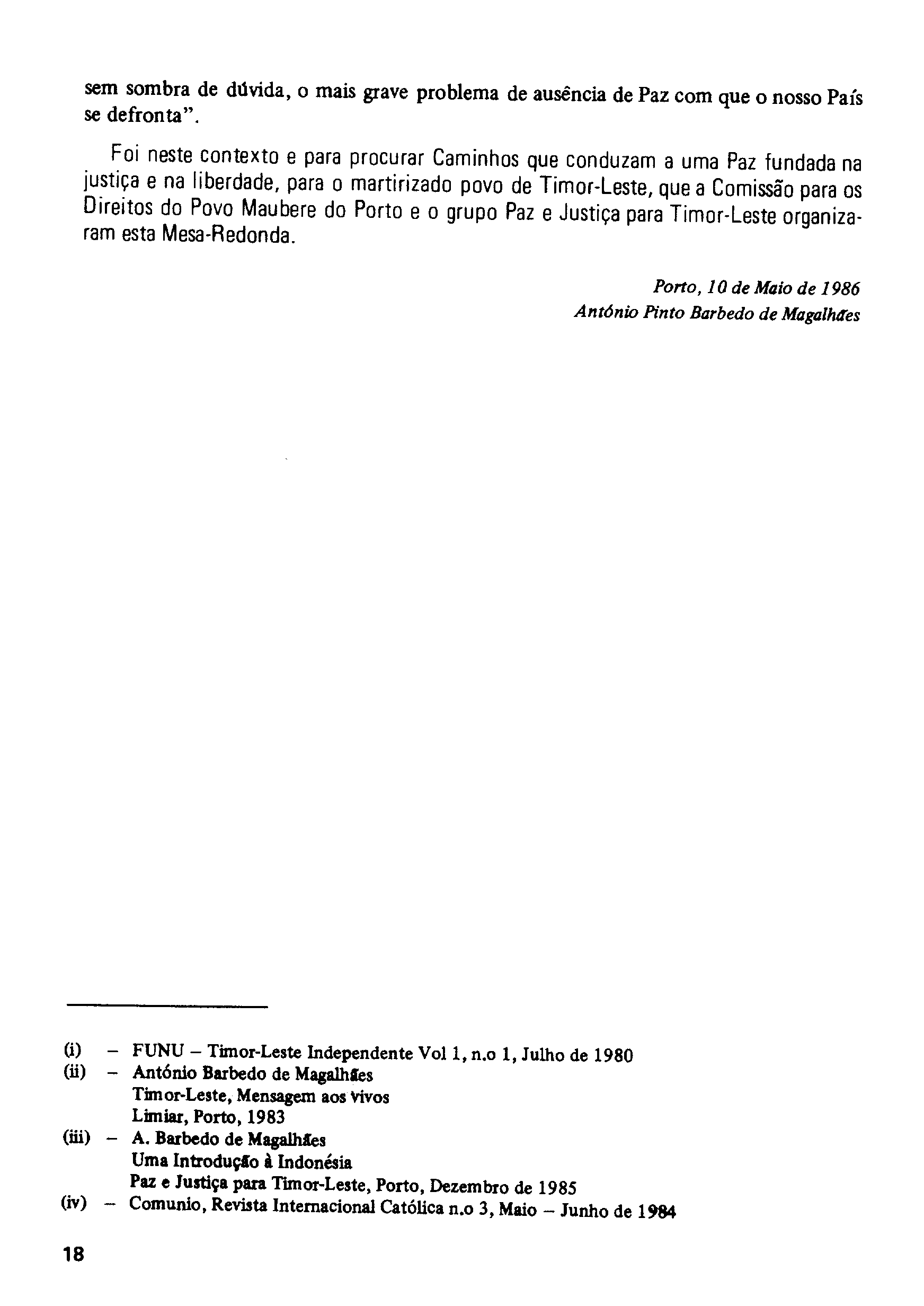 sem sombra de dúvida, o mais grave problema de ausência de Paz com que o nosso País se defronta".

Foi neste contexto e para procurar Caminhos que conduzam a uma Paz fundada na justiça e na liberdade, para o martirizado povo de Timor-Leste, que a Comissão para os Direitos do Povo Maubere do Porto e o grupo Paz e Justiça para Timor-Leste organizaram esta Mesa-Redonda.

Porto, 10 de Maio de 1986
António Pinto Barbedo de Magalhães

(i) – FUNU – Timor-Leste Independente Vol 1, n.o 1, Julho de 1980
(ii) – António Barbedo de Magalhães
Timor-Leste, Mensagem aos vivos
Limiar, Porto, 1983
(iii) – A. Barbedo de Magalhães
Uma Introdução à Indonésia
Paz e Justiça para Timor-Leste, Porto, Dezembro de 1985
(iv) – Comunio, Revista Internacional Católica n.o 3, Maio – Junho de 1984

18